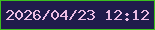 2026/04/23 12:12